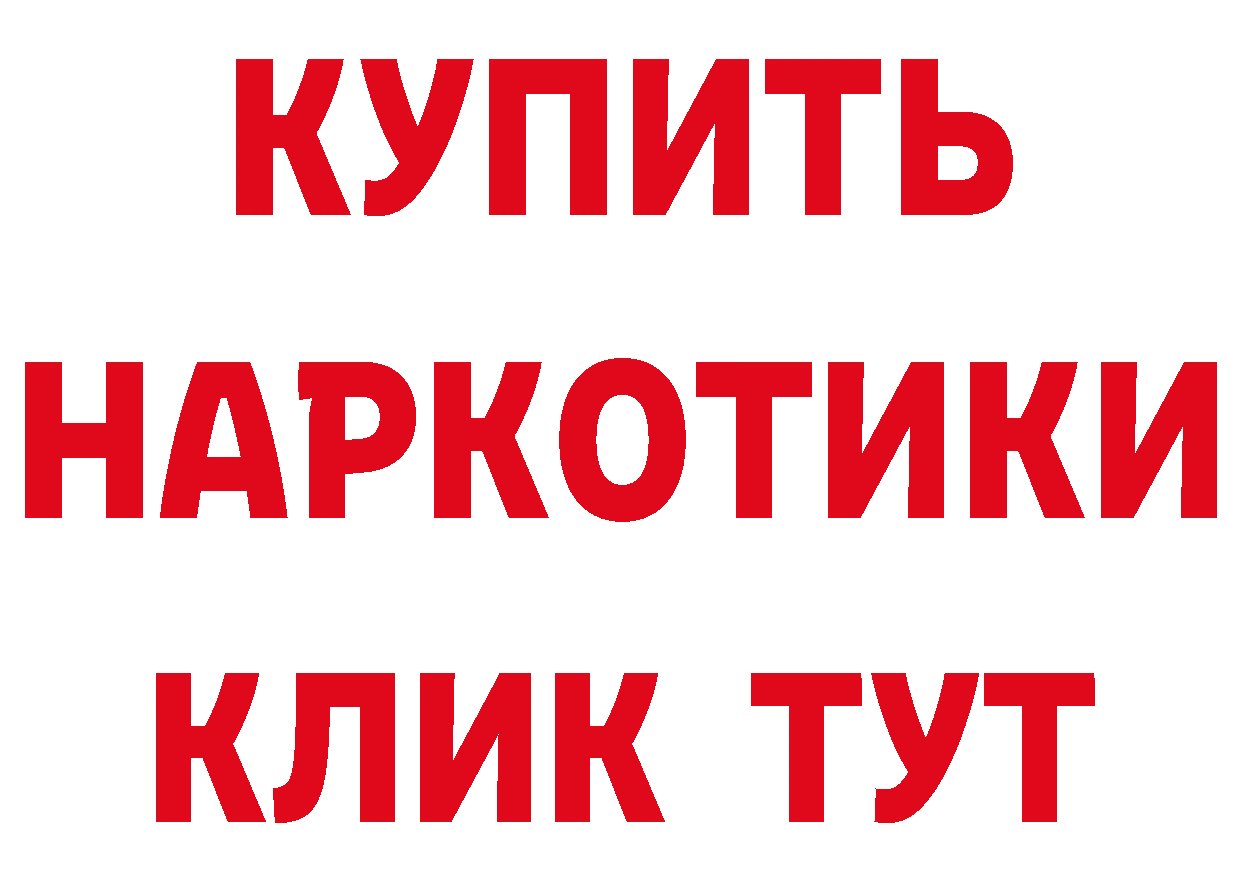 КУПИТЬ
НАРКОТИКИ
КЛИК ТУТ